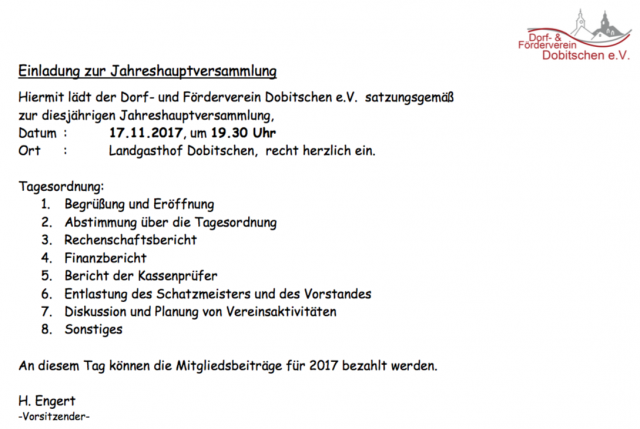 Dorf- &
Förderverein
Dobitschen e.V.

Einladung zur Jahreshauptversammlung

Hiermit lädt der Dorf- und Förderverein Dobitschen e.V. satzungsgemäß zur diesjährigen Jahreshauptversammlung,
Datum : 17.11.2017, um 19.30 Uhr
Ort : Landgasthof Dobitschen, recht herzlich ein.

Tagesordnung:
1. Begrüßung und Eröffnung
2. Abstimmung über die Tagesordnung
3. Rechenschaftsbericht
4. Finanzbericht
5. Bericht der Kassenprüfer
6. Entlastung des Schatzmeisters und des Vorstandes
7. Diskussion und Planung von Vereinsaktivitäten
8. Sonstiges

An diesem Tag können die Mitgliedsbeiträge für 2017 bezahlt werden.

H. Engert
-Vorsitzender-